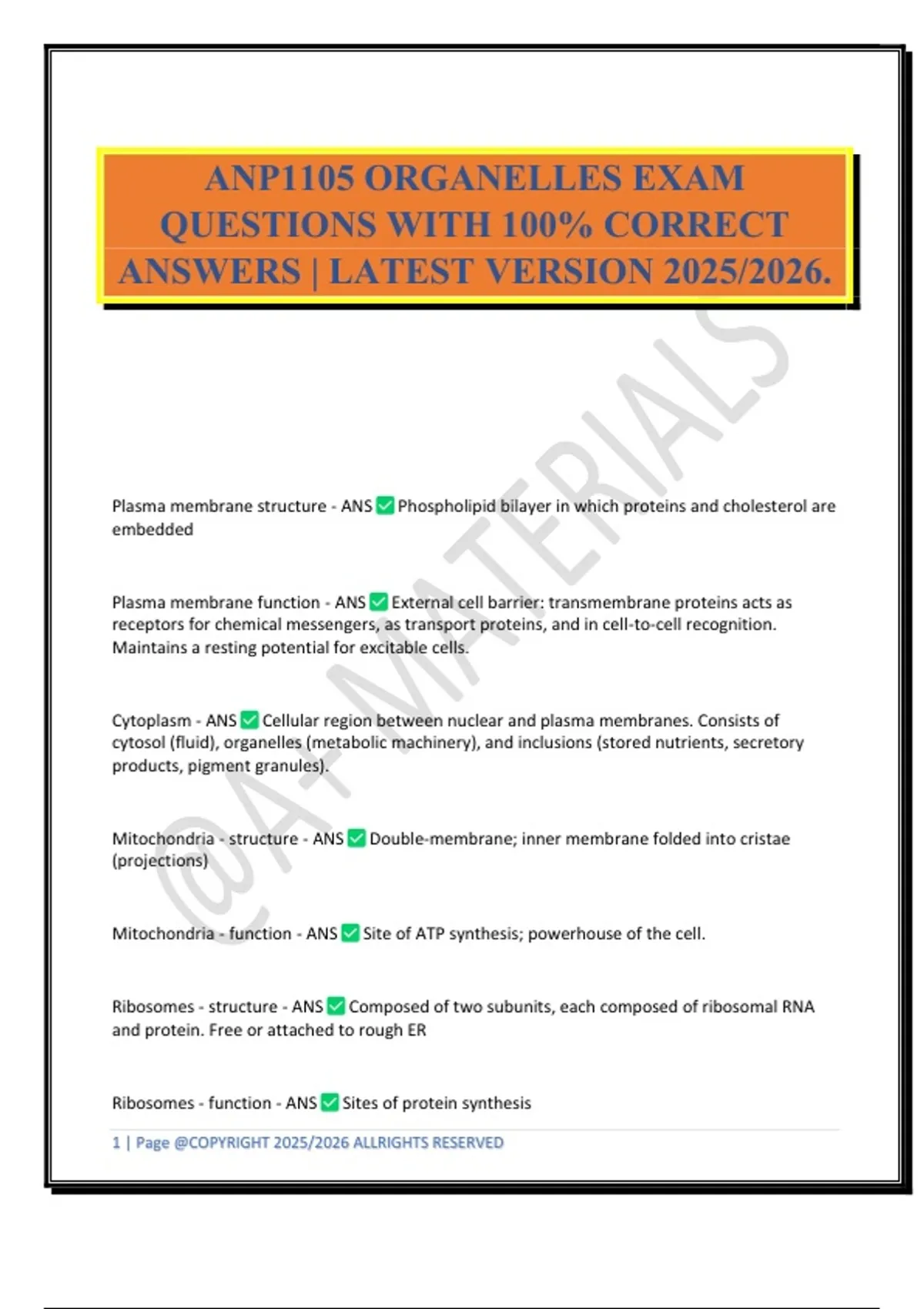 ANP1105 ORGANELLES EXAM QUESTIONS WITH 100% CORRECT ANSWERS | LATEST VERSION 2025/2026.

@A+ MATERIALS

Plasma membrane structure - ANS ✅ Phospholipid bilayer in which proteins and cholesterol are embedded

Plasma membrane function - ANS ✅ External cell barrier: transmembrane proteins acts as receptors for chemical messengers, as transport proteins, and in cell-to-cell recognition. Maintains a resting potential for excitable cells.

Cytoplasm - ANS ✅ Cellular region between nuclear and plasma membranes. Consists of cytosol (fluid), organelles (metabolic machinery), and inclusions (stored nutrients, secretory products, pigment granules).

Mitochondria - structure - ANS ✅ Double-membrane; inner membrane folded into cristae (projections)

Mitochondria - function - ANS ✅ Site of ATP synthesis; powerhouse of the cell.

Ribosomes - structure - ANS ✅ Composed of two subunits, each composed of ribosomal RNA and protein. Free or attached to rough ER

Ribosomes - function - ANS ✅ Sites of protein synthesis

1 | Page @COPYRIGHT 2025/2026 ALLRIGHTS RESERVED